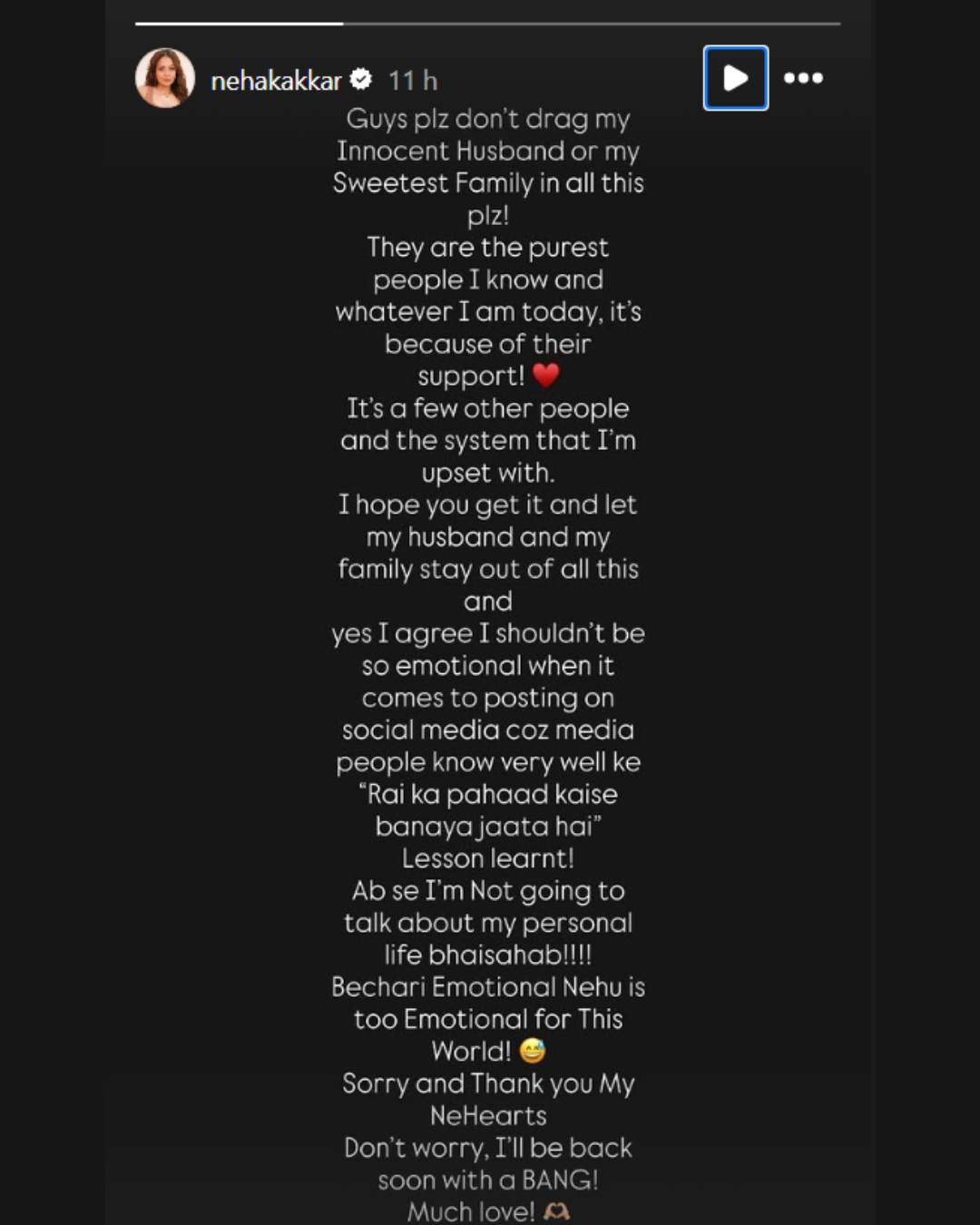 nehakakkar 11 h

Guys plz don't drag my Innocent Husband or my Sweetest Family in all this plz!
They are the purest people I know and whatever I am today, it's because of their support! ❤️
It's a few other people and the system that I'm upset with.
I hope you get it and let my husband and my family stay out of all this and
yes I agree I shouldn't be so emotional when it comes to posting on social media coz media people know very well ke "Rai ka pahaad kaise banaya jaata hai"
Lesson learnt!
Ab se I'm Not going to talk about my personal life bhaisahab!!!!
Bechari Emotional Nehu is too Emotional for This World! 😅
Sorry and Thank you My NeHearts
Don't worry, I'll be back soon with a BANG!
Much love! 🫶